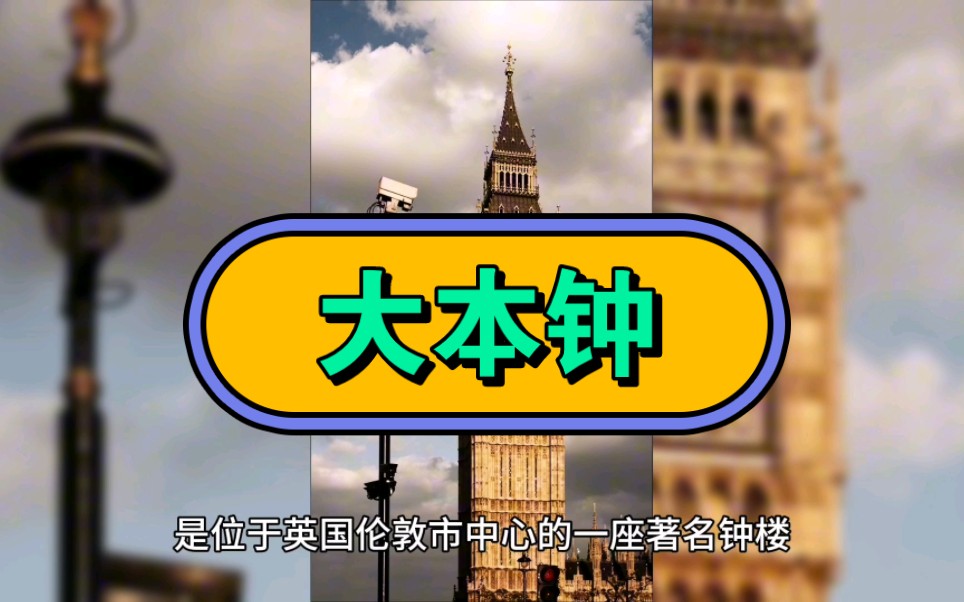 大本钟

是位于英国伦敦市中心的一座著名钟楼